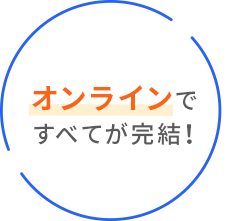 オンラインで
すべてが完結！